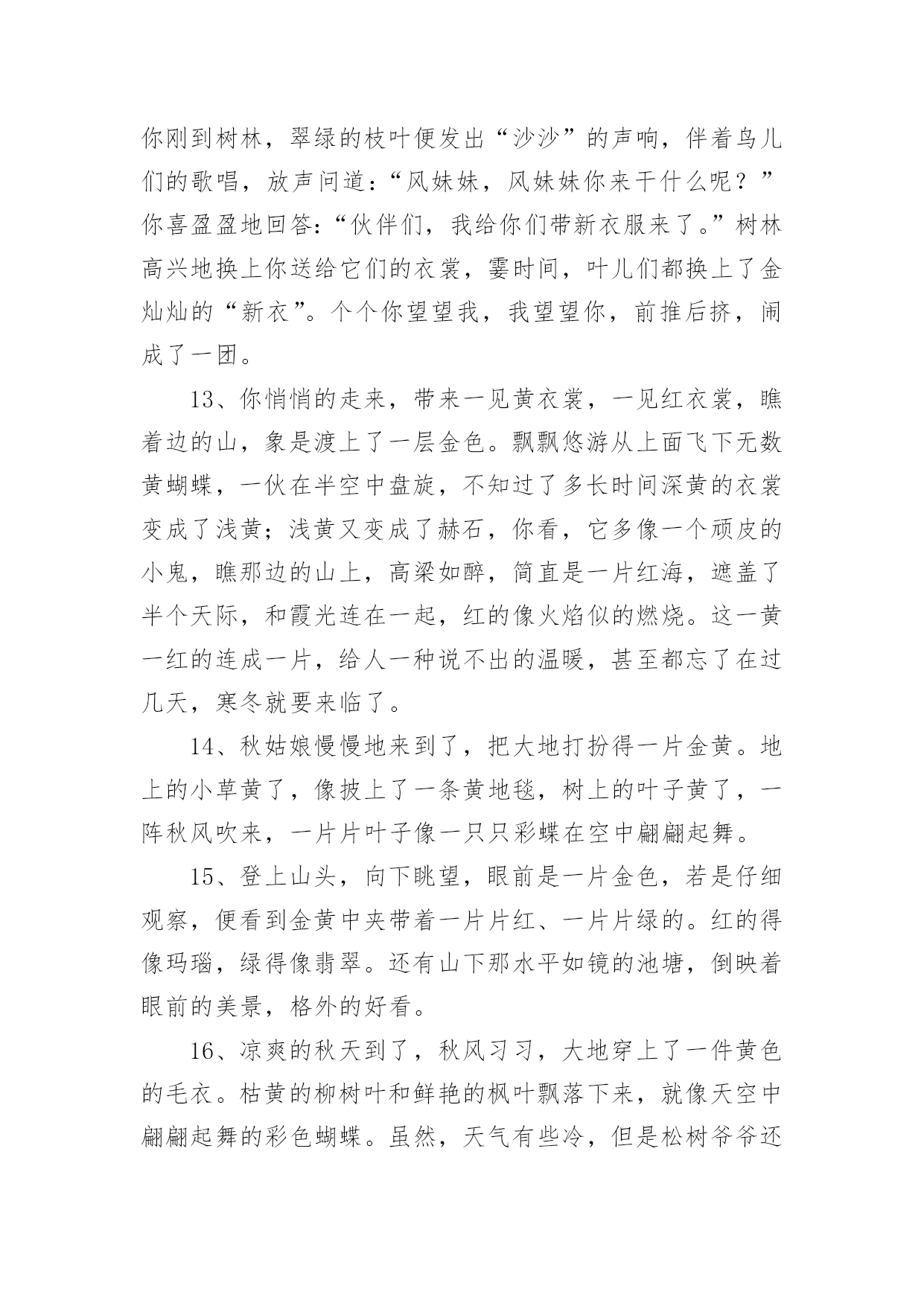 你刚到树林，翠绿的枝叶便发出“沙沙”的声响，伴着鸟儿们的歌唱，放声问道：“风妹妹，风妹妹你来干什么呢？”你喜盈盈地回答：“伙伴们，我给你们带新衣服来了。”树林高兴地换上你送给它们的衣裳，霎时间，叶儿们都换上了金灿灿的“新衣”。个个你望望我，我望望你，前推后挤，闹成了一团。

13、你悄悄的走来，带来一见黄衣裳，一见红衣裳，瞧着边的山，象是渡上了一层金色。飘飘悠游从上面飞下无数黄蝴蝶，一伙在半空中盘旋，不知过了多长时间深黄的衣裳变成了浅黄；浅黄又变成了赫石，你看，它多像一个顽皮的小鬼，瞧那边的山上，高梁如醉，简直是一片红海，遮盖了半个天际，和霞光连在一起，红的像火焰似的燃烧。这一黄一红的连成一片，给人一种说不出的温暖，甚至都忘了在过几天，寒冬就要来临了。

14、秋姑娘慢慢地来到了，把大地打扮得一片金黄。地上的小草黄了，像披上了一条黄地毯，树上的叶子黄了，一阵秋风吹来，一片片叶子像一只只彩蝶在空中翩翩起舞。

15、登上山头，向下眺望，眼前是一片金色，若是仔细观察，便看到金黄中夹带着一片片红、一片片绿的。红的得像玛瑙，绿得像翡翠。还有山下那水平如镜的池塘，倒映着眼前的美景，格外的好看。

16、凉爽的秋天到了，秋风习习，大地穿上了一件黄色的毛衣。枯黄的柳树叶和鲜艳的枫叶飘落下来，就像天空中翩翩起舞的彩色蝴蝶。虽然，天气有些冷，但是松树爷爷还